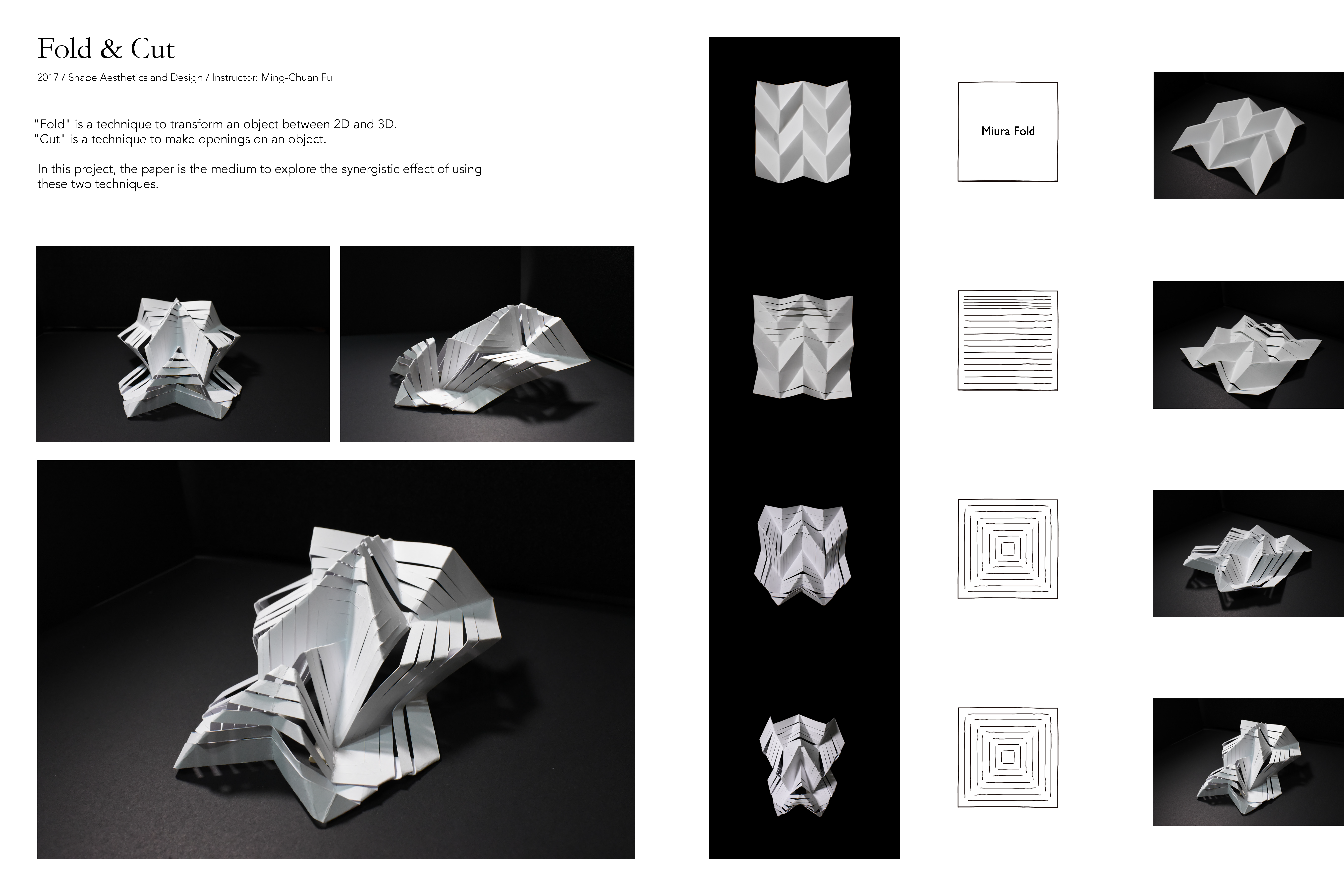 Fold & Cut

2017 / Shape Aesthetics and Design / Instructor: Ming-Chuan Fu

"Fold" is a technique to transform an object between 2D and 3D.
"Cut" is a technique to make openings on an object.

In this project, the paper is the medium to explore the synergistic effect of using these two techniques.

Miura Fold